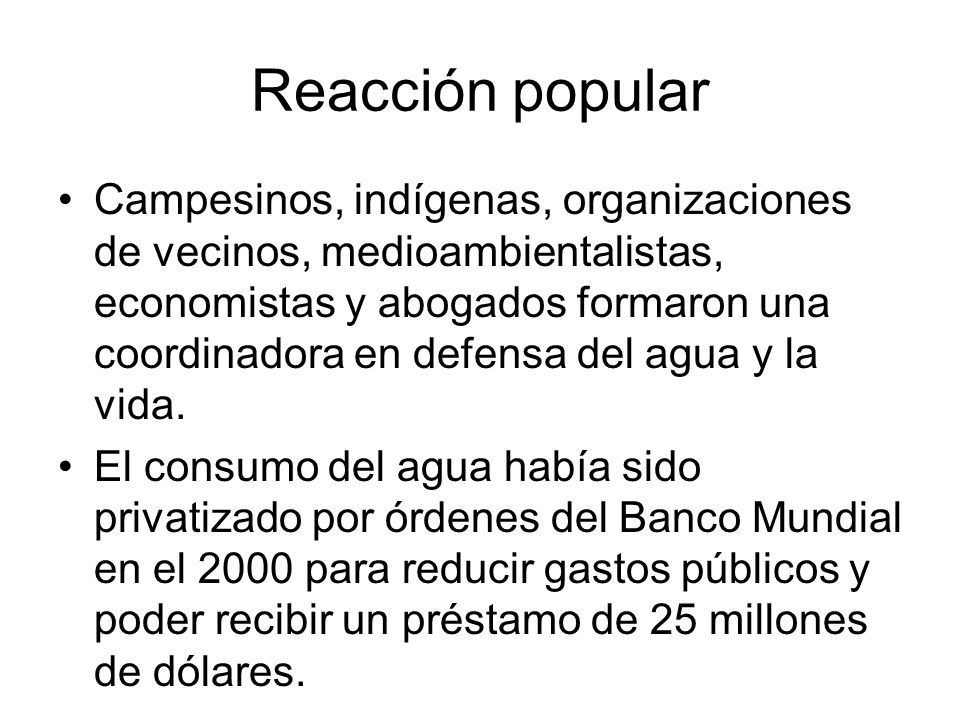 Reacción popular

• Campesinos, indígenas, organizaciones de vecinos, medioambientalistas, economistas y abogados formaron una coordinadora en defensa del agua y la vida.

• El consumo del agua había sido privatizado por órdenes del Banco Mundial en el 2000 para reducir gastos públicos y poder recibir un préstamo de 25 millones de dólares.